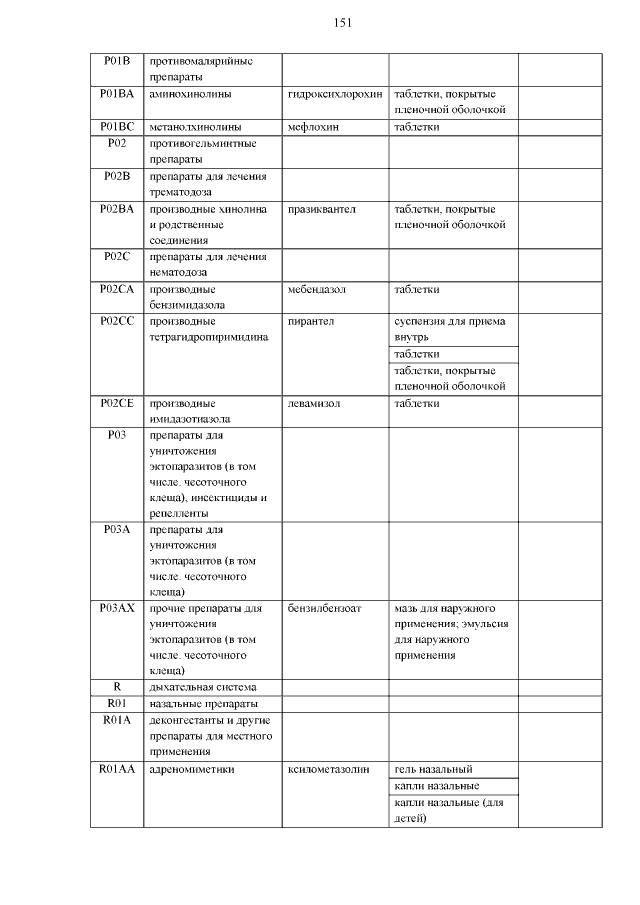 151

| | | | | |
|---|---|---|---|---|
| P01B | противомалярийные препараты | | | |
| P01BA | аминохинолины | гидроксихлорохин | таблетки, покрытые пленочной оболочкой | |
| P01BC | метанолхинолины | мефлохин | таблетки | |
| P02 | противогельминтные препараты | | | |
| P02B | препараты для лечения трематодоза | | | |
| P02BA | производные хинолина и родственные соединения | празиквантел | таблетки, покрытые пленочной оболочкой | |
| P02C | препараты для лечения нематодоза | | | |
| P02CA | производные бензимидазола | мебендазол | таблетки | |
| P02CC | производные тетрагидропиримидина | пирантел | суспензия для приема внутрь | |
| | | | таблетки | |
| | | | таблетки, покрытые пленочной оболочкой | |
| P02CE | производные имидазотиазола | левамизол | таблетки | |
| P03 | препараты для уничтожения эктопаразитов (в том числе. чесоточного клеща), инсектициды и репелленты | | | |
| P03A | препараты для уничтожения эктопаразитов (в том числе. чесоточного клеща) | | | |
| P03AX | прочие препараты для уничтожения эктопаразитов (в том числе. чесоточного клеща) | бензилбензоат | мазь для наружного применения; эмульсия для наружного применения | |
| R | дыхательная система | | | |
| R01 | назальные препараты | | | |
| R01A | деконгестанты и другие препараты для местного применения | | | |
| R01AA | адреномиметики | ксилометазолин | гель назальный | |
| | | | капли назальные | |
| | | | капли назальные (для детей) | |